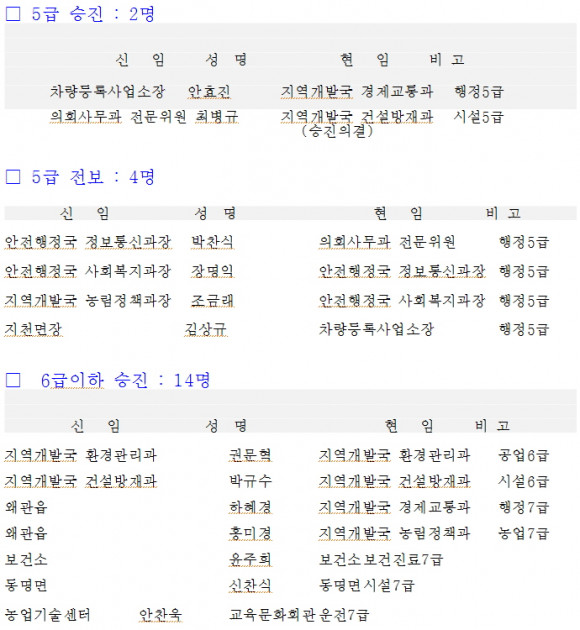 □ 5급 승진 : 2명

| 신 임 | 성 명 | 현 임 | 비 고 |
|---|---|---|---|
| 차량등록사업소장 | 안효진 | 지역개발국 경제교통과 | 행정5급 |
| 의회사무과 전문위원 | 최병규 | 지역개발국 건설방재과 (승진의결) | 시설5급 |

□ 5급 전보 : 4명

| 신 임 | 성 명 | 현 임 | 비 고 |
|---|---|---|---|
| 안전행정국 정보통신과장 | 박찬식 | 의회사무과 전문위원 | 행정5급 |
| 안전행정국 사회복지과장 | 장명익 | 안전행정국 정보통신과장 | 행정5급 |
| 지역개발국 농림정책과장 | 조금래 | 안전행정국 사회복지과장 | 행정5급 |
| 지천면장 | 김상규 | 차량등록사업소장 | 행정5급 |

□ 6급이하 승진 : 14명

| 신 임 | 성 명 | 현 임 | 비 고 |
|---|---|---|---|
| 지역개발국 환경관리과 | 권문혁 | 지역개발국 환경관리과 | 공업6급 |
| 지역개발국 건설방재과 | 박규수 | 지역개발국 건설방재과 | 시설6급 |
| 왜관읍 | 하혜경 | 지역개발국 경제교통과 | 행정7급 |
| 왜관읍 | 홍미경 | 지역개발국 농림정책과 | 농업7급 |
| 보건소 | 윤주희 | 보건소보건진료7급 | |
| 동명면 | 신찬식 | 동명면시설7급 | |
| 농업기술센터 | 안찬욱 | 교육문화회관운전7급 | |